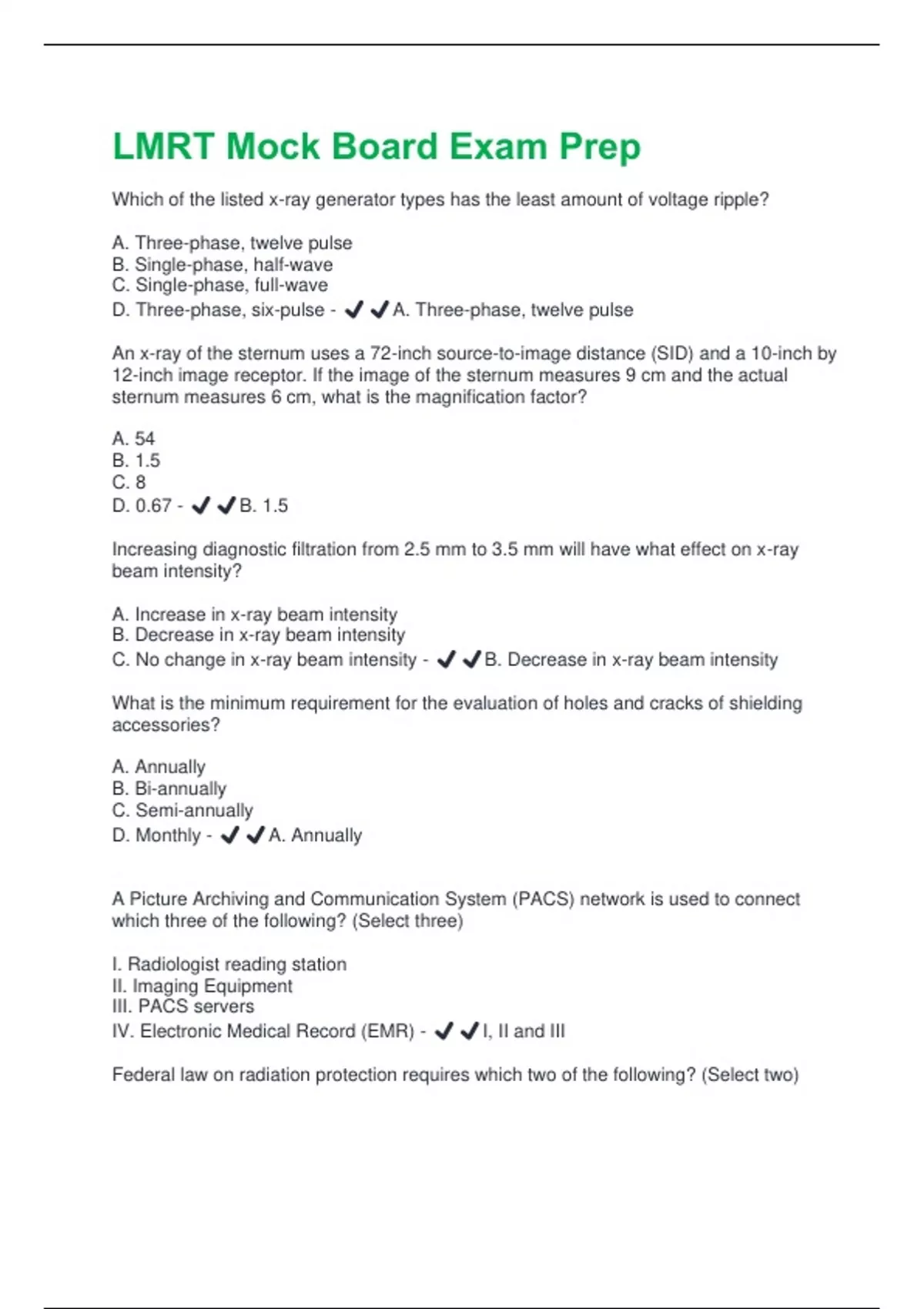 LMRT Mock Board Exam Prep

Which of the listed x-ray generator types has the least amount of voltage ripple?

A. Three-phase, twelve pulse
B. Single-phase, half-wave
C. Single-phase, full-wave
D. Three-phase, six-pulse - ✔✔A. Three-phase, twelve pulse

An x-ray of the sternum uses a 72-inch source-to-image distance (SID) and a 10-inch by 12-inch image receptor. If the image of the sternum measures 9 cm and the actual sternum measures 6 cm, what is the magnification factor?

A. 54
B. 1.5
C. 8
D. 0.67 - ✔✔B. 1.5

Increasing diagnostic filtration from 2.5 mm to 3.5 mm will have what effect on x-ray beam intensity?

A. Increase in x-ray beam intensity
B. Decrease in x-ray beam intensity
C. No change in x-ray beam intensity - ✔✔B. Decrease in x-ray beam intensity

What is the minimum requirement for the evaluation of holes and cracks of shielding accessories?

A. Annually
B. Bi-annually
C. Semi-annually
D. Monthly - ✔✔A. Annually

A Picture Archiving and Communication System (PACS) network is used to connect which three of the following? (Select three)

I. Radiologist reading station
II. Imaging Equipment
III. PACS servers
IV. Electronic Medical Record (EMR) - ✔✔I, II and III

Federal law on radiation protection requires which two of the following? (Select two)